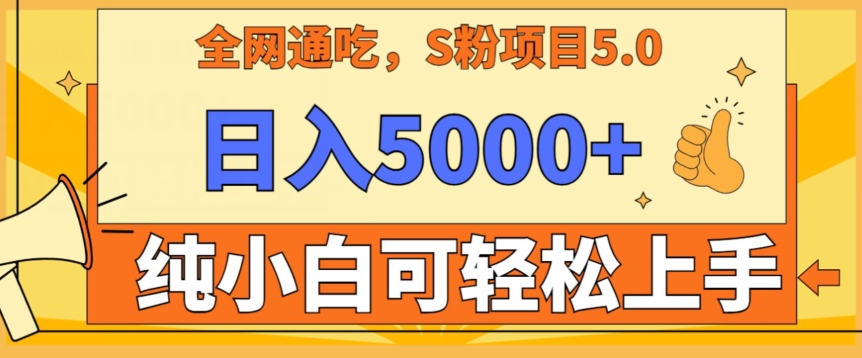 全网通吃，S粉项目5.0

日入5000+

纯小白可轻松上手